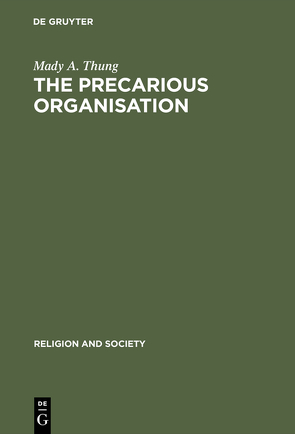 DE GRUYTER

Mady A. Thung

THE PRECARIOUS ORGANISATION

RELIGION AND SOCIETY

DE
G